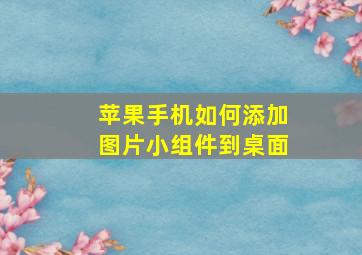 苹果手机如何添加图片小组件到桌面